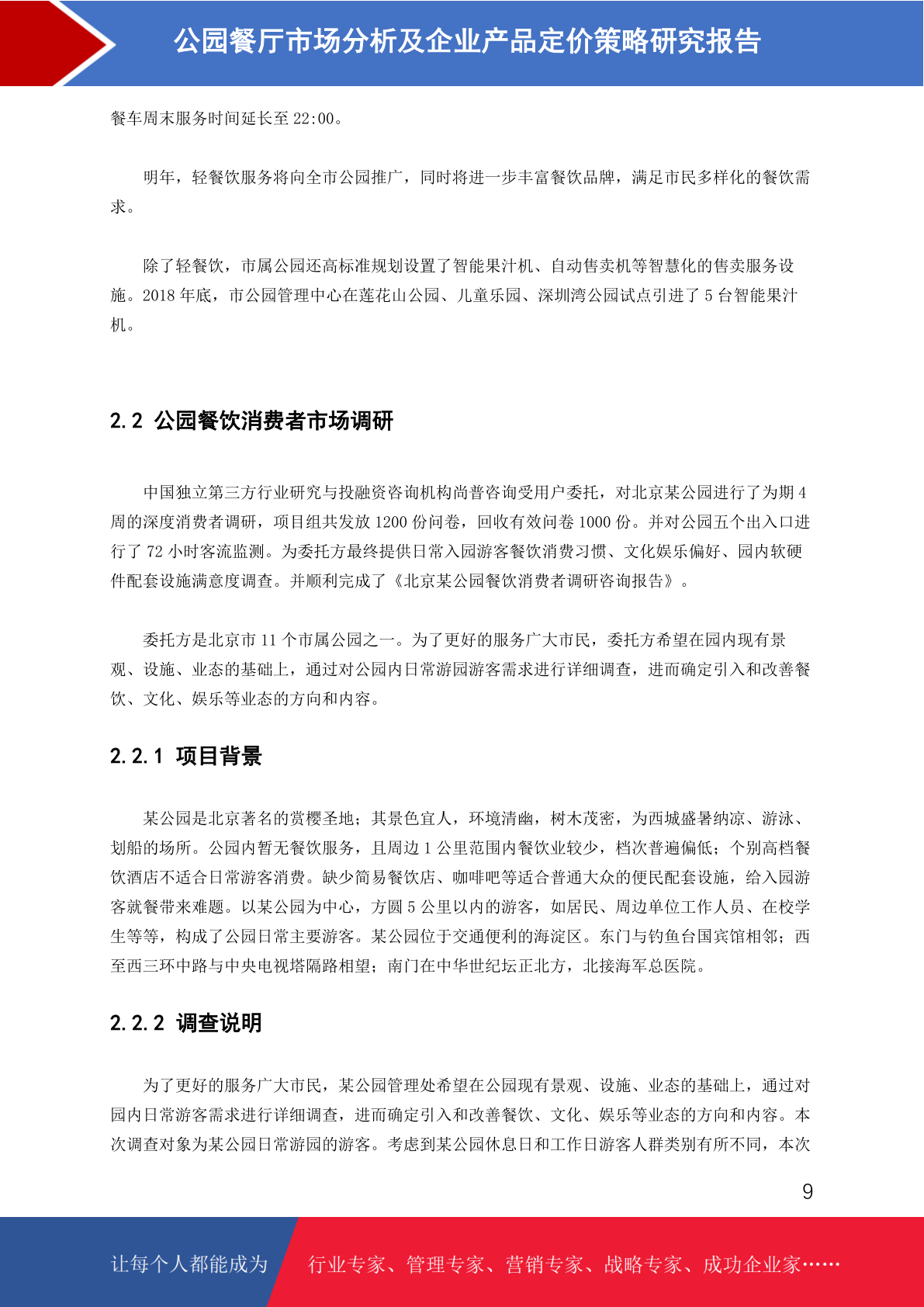 公园餐厅市场分析及企业产品定价策略研究报告

餐车周末服务时间延长至 22:00。

明年，轻餐饮服务将向全市公园推广，同时将进一步丰富餐饮品牌，满足市民多样化的餐饮需求。

除了轻餐饮，市属公园还高标准规划设置了智能果汁机、自动售卖机等智慧化的售卖服务设施。2018 年底，市公园管理中心在莲花山公园、儿童乐园、深圳湾公园试点引进了 5 台智能果汁机。

2.2 公园餐饮消费者市场调研

中国独立第三方行业研究与投融资咨询机构尚普咨询受用户委托，对北京某公园进行了为期 4 周的深度消费者调研，项目组共发放 1200 份问卷，回收有效问卷 1000 份。并对公园五个出入口进行了 72 小时客流监测。为委托方最终提供日常入园游客餐饮消费习惯、文化娱乐偏好、园内软硬件配套设施满意度调查。并顺利完成了《北京某公园餐饮消费者调研咨询报告》。

委托方是北京市 11 个市属公园之一。为了更好的服务广大市民，委托方希望在园内现有景观、设施、业态的基础上，通过对公园内日常游园游客需求进行详细调查，进而确定引入和改善餐饮、文化、娱乐等业态的方向和内容。

2.2.1 项目背景

某公园是北京著名的赏樱圣地；其景色宜人，环境清幽，树木茂密，为西城盛暑纳凉、游泳、划船的场所。公园内暂无餐饮服务，且周边 1 公里范围内餐饮业较少，档次普遍偏低；个别高档餐饮酒店不适合日常游客消费。缺少简易餐饮店、咖啡吧等适合普通大众的便民配套设施，给入园游客就餐带来难题。以某公园为中心，方圆 5 公里以内的游客，如居民、周边单位工作人员、在校学生等等，构成了公园日常主要游客。某公园位于交通便利的海淀区。东门与钓鱼台国宾馆相邻；西至西三环中路与中央电视塔隔路相望；南门在中华世纪坛正北方，北接海军总医院。

2.2.2 调查说明

为了更好的服务广大市民，某公园管理处希望在公园现有景观、设施、业态的基础上，通过对园内日常游客需求进行详细调查，进而确定引入和改善餐饮、文化、娱乐等业态的方向和内容。本次调查对象为某公园日常游园的游客。考虑到某公园休息日和工作日游客人群类别有所不同，本次

9

让每个人都能成为 行业专家、管理专家、营销专家、战略专家、成功企业家……